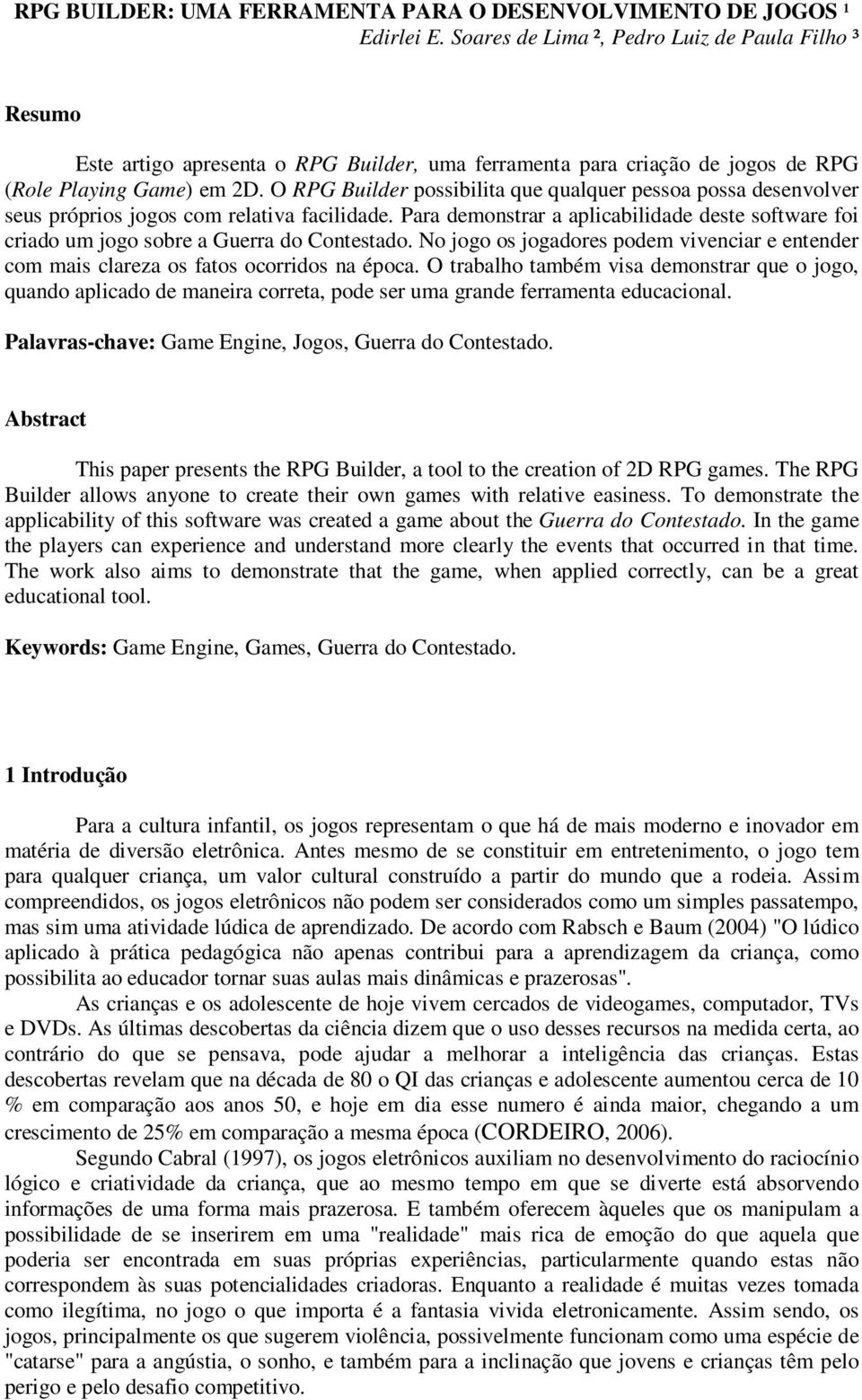 RPG BUILDER: UMA FERRAMENTA PARA O DESENVOLVIMENTO DE JOGOS ¹
Edirlei E. Soares de Lima ², Pedro Luiz de Paula Filho ³

Resumo

Este artigo apresenta o RPG Builder, uma ferramenta para criação de jogos de RPG (Role Playing Game) em 2D. O RPG Builder possibilita que qualquer pessoa possa desenvolver seus próprios jogos com relativa facilidade. Para demonstrar a aplicabilidade deste software foi criado um jogo sobre a Guerra do Contestado. No jogo os jogadores podem vivenciar e entender com mais clareza os fatos ocorridos na época. O trabalho também visa demonstrar que o jogo, quando aplicado de maneira correta, pode ser uma grande ferramenta educacional.

Palavras-chave: Game Engine, Jogos, Guerra do Contestado.

Abstract

This paper presents the RPG Builder, a tool to the creation of 2D RPG games. The RPG Builder allows anyone to create their own games with relative easiness. To demonstrate the applicability of this software was created a game about the Guerra do Contestado. In the game the players can experience and understand more clearly the events that occurred in that time. The work also aims to demonstrate that the game, when applied correctly, can be a great educational tool.

Keywords: Game Engine, Games, Guerra do Contestado.

1 Introdução

Para a cultura infantil, os jogos representam o que há de mais moderno e inovador em matéria de diversão eletrônica. Antes mesmo de se constituir em entretenimento, o jogo tem para qualquer criança, um valor cultural construído a partir do mundo que a rodeia. Assim compreendidos, os jogos eletrônicos não podem ser considerados como um simples passatempo, mas sim uma atividade lúdica de aprendizado. De acordo com Rabsch e Baum (2004) "O lúdico aplicado à prática pedagógica não apenas contribui para a aprendizagem da criança, como possibilita ao educador tornar suas aulas mais dinâmicas e prazerosas".
As crianças e os adolescente de hoje vivem cercados de videogames, computador, TVs e DVDs. As últimas descobertas da ciência dizem que o uso desses recursos na medida certa, ao contrário do que se pensava, pode ajudar a melhorar a inteligência das crianças. Estas descobertas revelam que na década de 80 o QI das crianças e adolescente aumentou cerca de 10 % em comparação aos anos 50, e hoje em dia esse numero é ainda maior, chegando a um crescimento de 25% em comparação a mesma época (CORDEIRO, 2006).
Segundo Cabral (1997), os jogos eletrônicos auxiliam no desenvolvimento do raciocínio lógico e criatividade da criança, que ao mesmo tempo em que se diverte está absorvendo informações de uma forma mais prazerosa. E também oferecem àqueles que os manipulam a possibilidade de se inserirem em uma "realidade" mais rica de emoção do que aquela que poderia ser encontrada em suas próprias experiências, particularmente quando estas não correspondem às suas potencialidades criadoras. Enquanto a realidade é muitas vezes tomada como ilegítima, no jogo o que importa é a fantasia vivida eletronicamente. Assim sendo, os jogos, principalmente os que sugerem violência, possivelmente funcionam como uma espécie de "catarse" para a angústia, o sonho, e também para a inclinação que jovens e crianças têm pelo perigo e pelo desafio competitivo.